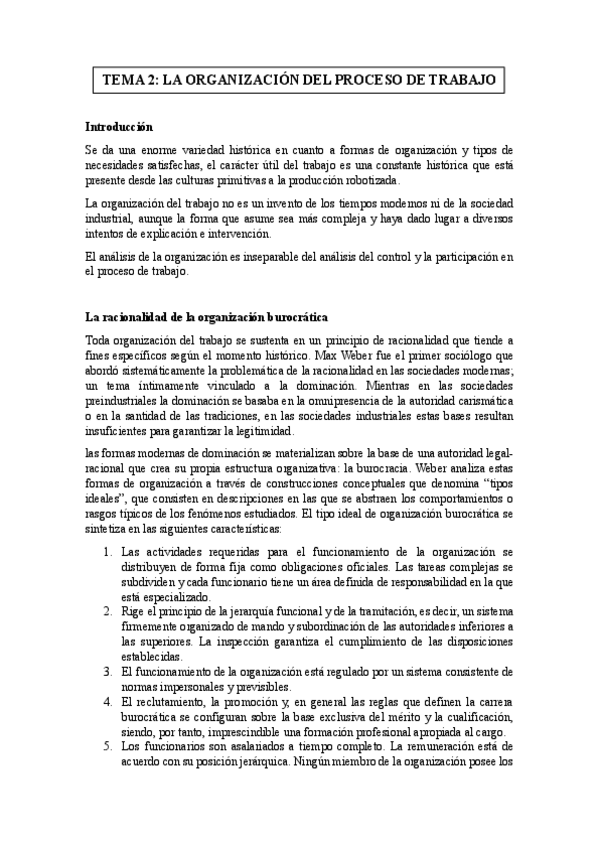 TEMA 2: LA ORGANIZACIÓN DEL PROCESO DE TRABAJO

Introducción

Se da una enorme variedad histórica en cuanto a formas de organización y tipos de necesidades satisfechas, el carácter útil del trabajo es una constante histórica que está presente desde las culturas primitivas a la producción robotizada.

La organización del trabajo no es un invento de los tiempos modernos ni de la sociedad industrial, aunque la forma que asume sea más compleja y haya dado lugar a diversos intentos de explicación e intervención.

El análisis de la organización es inseparable del análisis del control y la participación en el proceso de trabajo.

La racionalidad de la organización burocrática

Toda organización del trabajo se sustenta en un principio de racionalidad que tiende a fines específicos según el momento histórico. Max Weber fue el primer sociólogo que abordó sistemáticamente la problemática de la racionalidad en las sociedades modernas; un tema íntimamente vinculado a la dominación. Mientras en las sociedades preindustriales la dominación se basaba en la omnipresencia de la autoridad carismática o en la santidad de las tradiciones, en las sociedades industriales estas bases resultan insuficientes para garantizar la legitimidad.

las formas modernas de dominación se materializan sobre la base de una autoridad legal-racional que crea su propia estructura organizativa: la burocracia. Weber analiza estas formas de organización a través de construcciones conceptuales que denomina "tipos ideales", que consisten en descripciones en las que se abstraen los comportamientos o rasgos típicos de los fenómenos estudiados. El tipo ideal de organización burocrática se sintetiza en las siguientes características:

1. Las actividades requeridas para el funcionamiento de la organización se distribuyen de forma fija como obligaciones oficiales. Las tareas complejas se subdividen y cada funcionario tiene un área definida de responsabilidad en la que está especializado.
2. Rige el principio de la jerarquía funcional y de la tramitación, es decir, un sistema firmemente organizado de mando y subordinación de las autoridades inferiores a las superiores. La inspección garantiza el cumplimiento de las disposiciones establecidas.
3. El funcionamiento de la organización está regulado por un sistema consistente de normas impersonales y previsibles.
4. El reclutamiento, la promoción y, en general las reglas que definen la carrera burocrática se configuran sobre la base exclusiva del mérito y la cualificación, siendo, por tanto, imprescindible una formación profesional apropiada al cargo.
5. Los funcionarios son asalariados a tiempo completo. La remuneración está de acuerdo con su posición jerárquica. Ningún miembro de la organización posee los